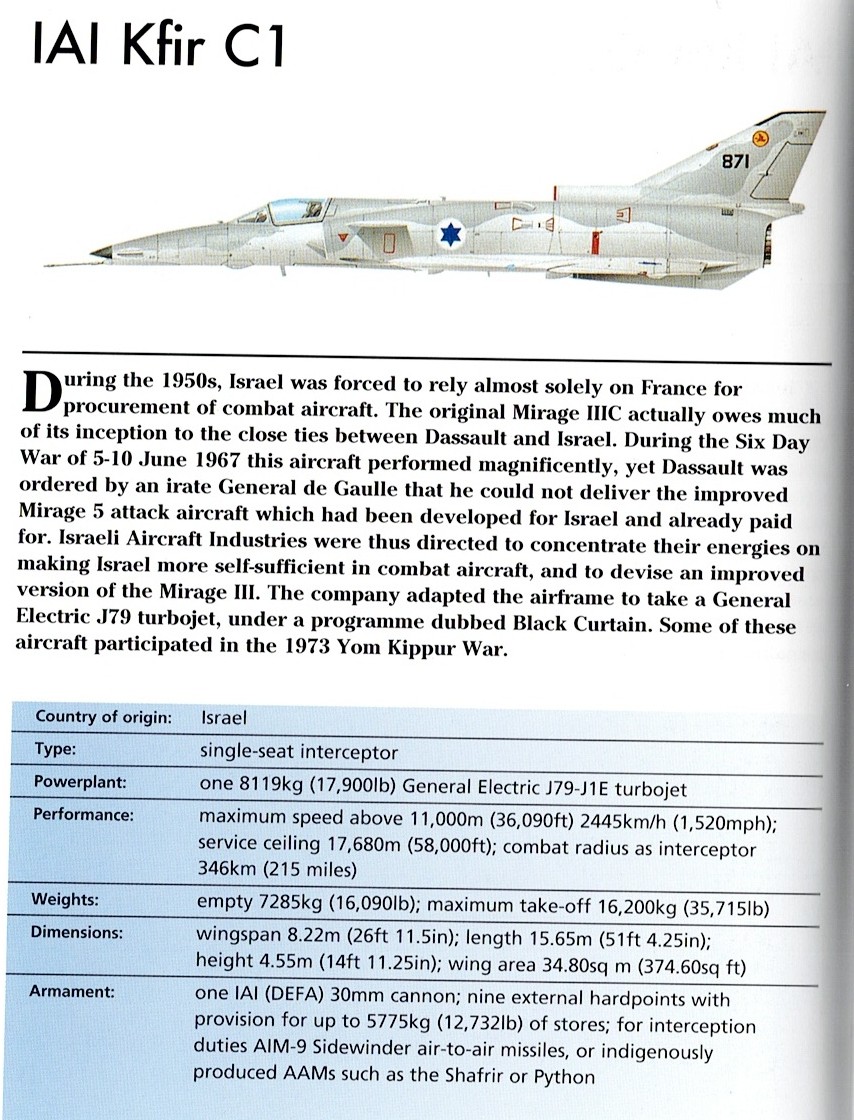 IAI Kfir C1

871

During the 1950s, Israel was forced to rely almost solely on France for procurement of combat aircraft. The original Mirage IIIC actually owes much of its inception to the close ties between Dassault and Israel. During the Six Day War of 5-10 June 1967 this aircraft performed magnificently, yet Dassault was ordered by an irate General de Gaulle that he could not deliver the improved Mirage 5 attack aircraft which had been developed for Israel and already paid for. Israeli Aircraft Industries were thus directed to concentrate their energies on making Israel more self-sufficient in combat aircraft, and to devise an improved version of the Mirage III. The company adapted the airframe to take a General Electric J79 turbojet, under a programme dubbed Black Curtain. Some of these aircraft participated in the 1973 Yom Kippur War.

Country of origin: Israel
Type: single-seat interceptor
Powerplant: one 8119kg (17,900lb) General Electric J79-J1E turbojet
Performance: maximum speed above 11,000m (36,090ft) 2445km/h (1,520mph); service ceiling 17,680m (58,000ft); combat radius as interceptor 346km (215 miles)
Weights: empty 7285kg (16,090lb); maximum take-off 16,200kg (35,715lb)
Dimensions: wingspan 8.22m (26ft 11.5in); length 15.65m (51ft 4.25in); height 4.55m (14ft 11.25in); wing area 34.80sq m (374.60sq ft)
Armament: one IAI (DEFA) 30mm cannon; nine external hardpoints with provision for up to 5775kg (12,732lb) of stores; for interception duties AIM-9 Sidewinder air-to-air missiles, or indigenously produced AAMs such as the Shafrir or Python